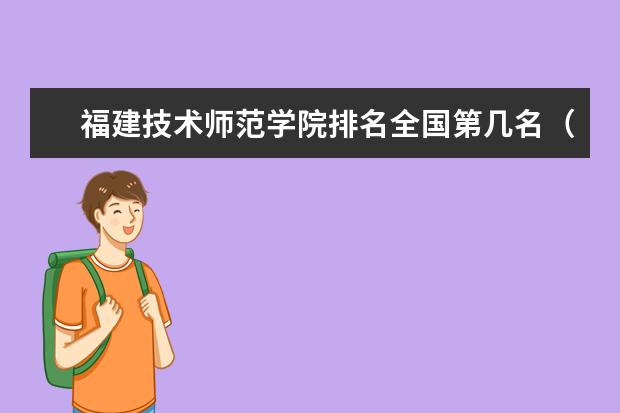 福建技术师范学院排名全国第几名（